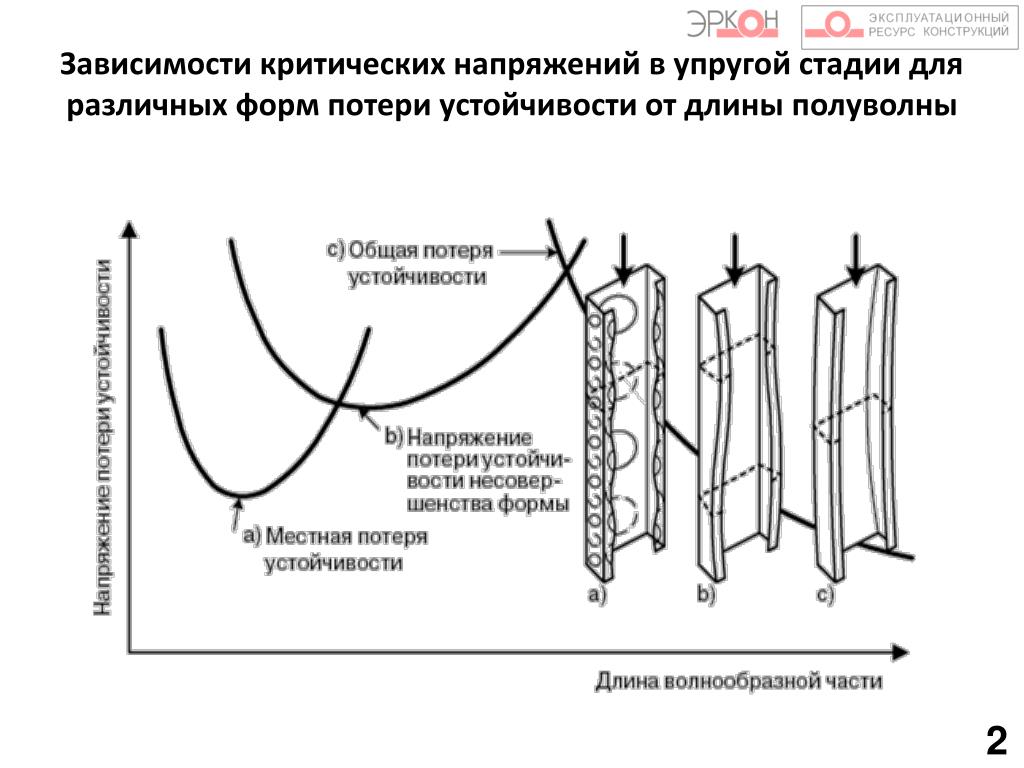 ЭРКОН

ЭКСПЛУАТАЦИОННЫЙ РЕСУРС КОНСТРУКЦИЙ

Зависимости критических напряжений в упругой стадии для различных форм потери устойчивости от длины полуволны

Напряжение потери устойчивости

c) Общая потеря устойчивости

b) Напряжение потери устойчивости несовершенства формы

a) Местная потеря устойчивости

a)

b)

c)

Длина волнообразной части

2